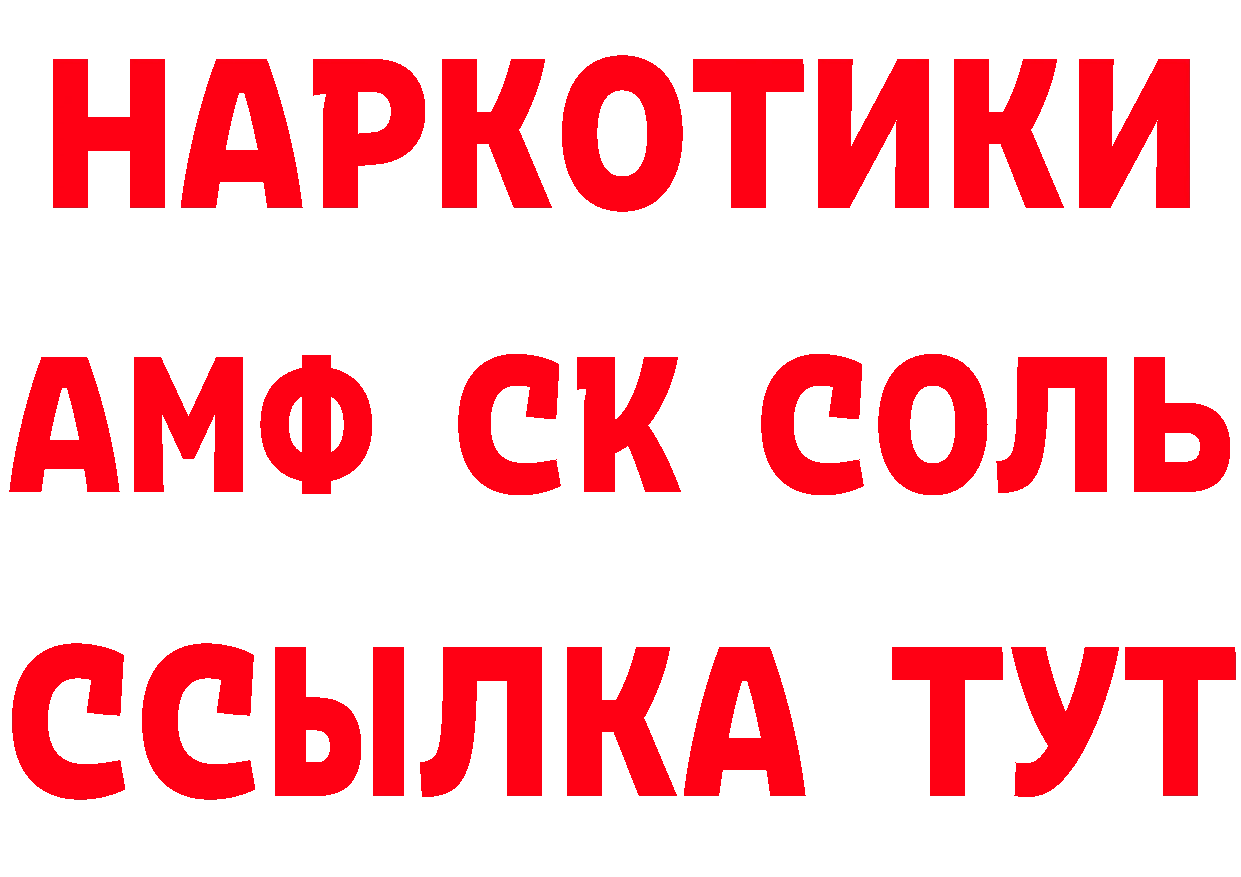 НАРКОТИКИ
АМФ СК СОЛЬ
ССЫЛКА ТУТ